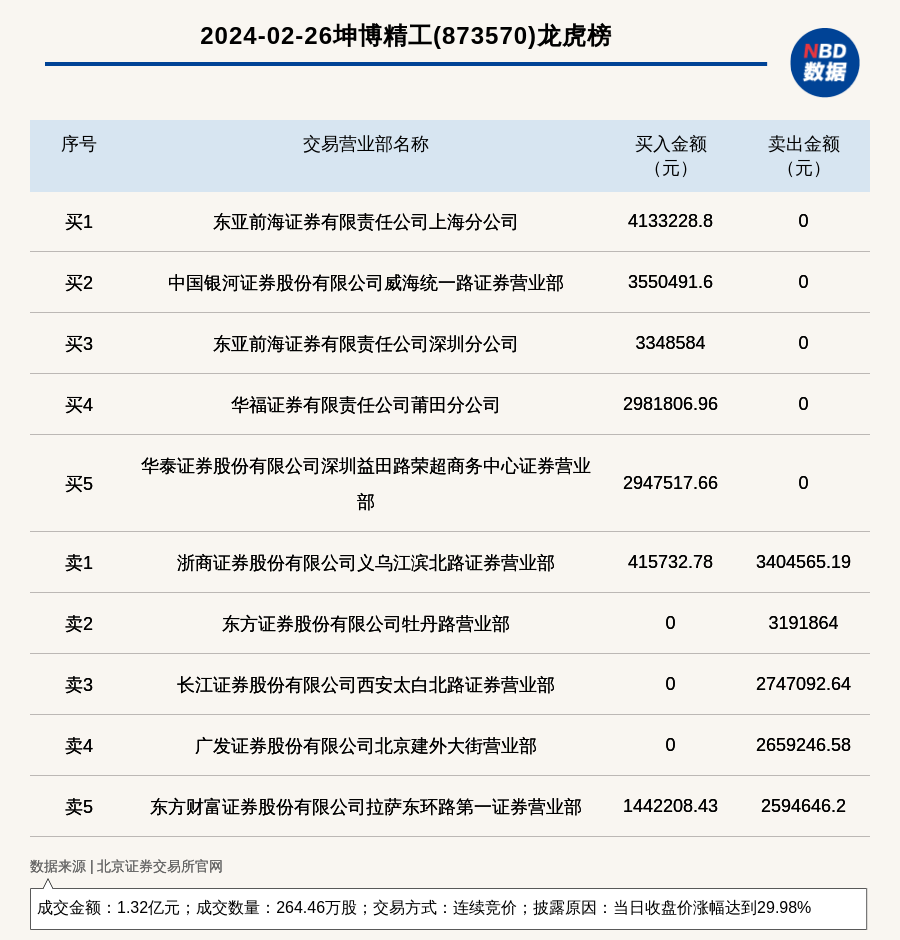 2024-02-26坤博精工(873570)龙虎榜

NBD 数据

| 序号 | 交易营业部名称 | 买入金额（元） | 卖出金额（元） |
|---|---|---|---|
| 买1 | 东亚前海证券有限责任公司上海分公司 | 4133228.8 | 0 |
| 买2 | 中国银河证券股份有限公司威海统一路证券营业部 | 3550491.6 | 0 |
| 买3 | 东亚前海证券有限责任公司深圳分公司 | 3348584 | 0 |
| 买4 | 华福证券有限责任公司莆田分公司 | 2981806.96 | 0 |
| 买5 | 华泰证券股份有限公司深圳益田路荣超商务中心证券营业部 | 2947517.66 | 0 |
| 卖1 | 浙商证券股份有限公司义乌江滨北路证券营业部 | 415732.78 | 3404565.19 |
| 卖2 | 东方证券股份有限公司牡丹路营业部 | 0 | 3191864 |
| 卖3 | 长江证券股份有限公司西安太白北路证券营业部 | 0 | 2747092.64 |
| 卖4 | 广发证券股份有限公司北京建外大街营业部 | 0 | 2659246.58 |
| 卖5 | 东方财富证券股份有限公司拉萨东环路第一证券营业部 | 1442208.43 | 2594646.2 |

数据来源 | 北京证券交易所官网

成交金额：1.32亿元；成交数量：264.46万股；交易方式：连续竞价；披露原因：当日收盘价涨幅达到29.98%